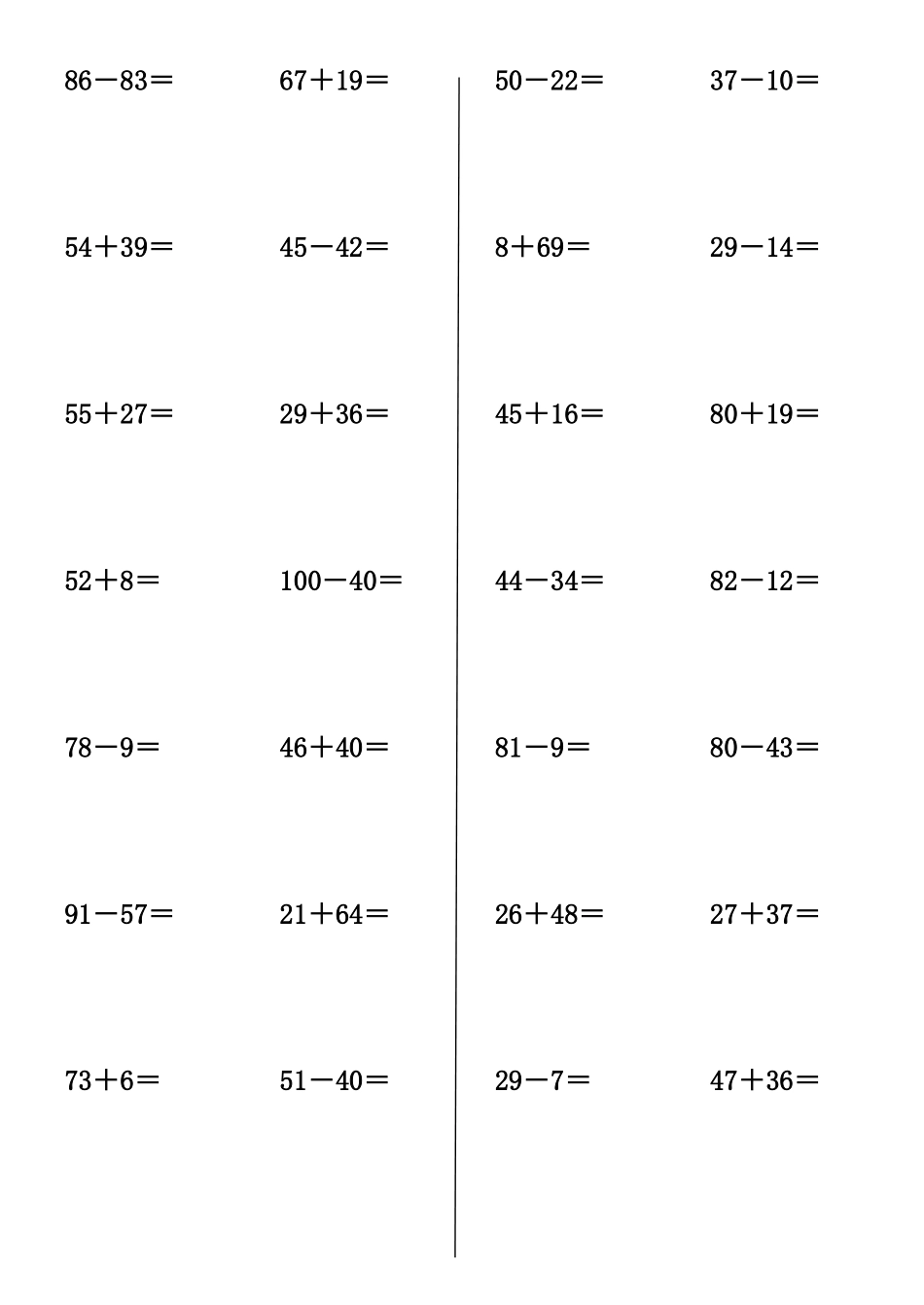 $86-83=$

$54+39=$

$55+27=$

$52+8=$

$78-9=$

$91-57=$

$73+6=$

$67+19=$

$45-42=$

$29+36=$

$100-40=$

$46+40=$

$21+64=$

$51-40=$

$50-22=$

$8+69=$

$45+16=$

$44-34=$

$81-9=$

$26+48=$

$29-7=$

$37-10=$

$29-14=$

$80+19=$

$82-12=$

$80-43=$

$27+37=$

$47+36=$